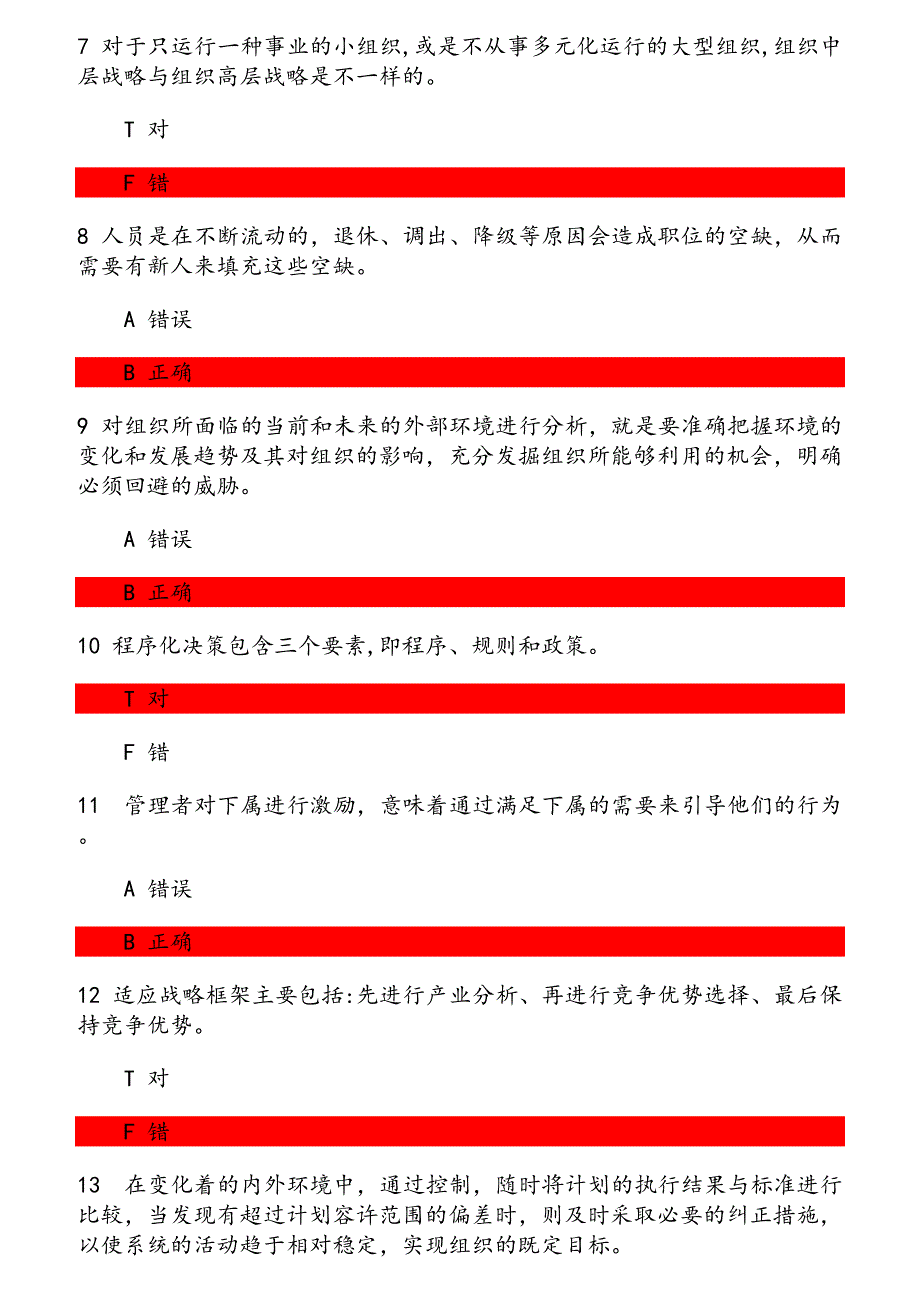 7 对于只运行一种事业的小组织,或是不从事多元化运行的大型组织,组织中层战略与组织高层战略是不一样的。

T 对

F 错

8 人员是在不断流动的，退休、调出、降级等原因会造成职位的空缺，从而需要有新人来填充这些空缺。

A 错误

B 正确

9 对组织所面临的当前和未来的外部环境进行分析，就是要准确把握环境的变化和发展趋势及其对组织的影响，充分发掘组织所能够利用的机会，明确必须回避的威胁。

A 错误

B 正确

10 程序化决策包含三个要素,即程序、规则和政策。

T 对

F 错

11 管理者对下属进行激励，意味着通过满足下属的需要来引导他们的行为。

A 错误

B 正确

12 适应战略框架主要包括:先进行产业分析、再进行竞争优势选择、最后保持竞争优势。

T 对

F 错

13 在变化着的内外环境中，通过控制，随时将计划的执行结果与标准进行比较，当发现有超过计划容许范围的偏差时，则及时采取必要的纠正措施，以使系统的活动趋于相对稳定，实现组织的既定目标。